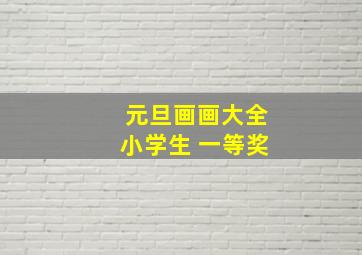 元旦画画大全
小学生 一等奖